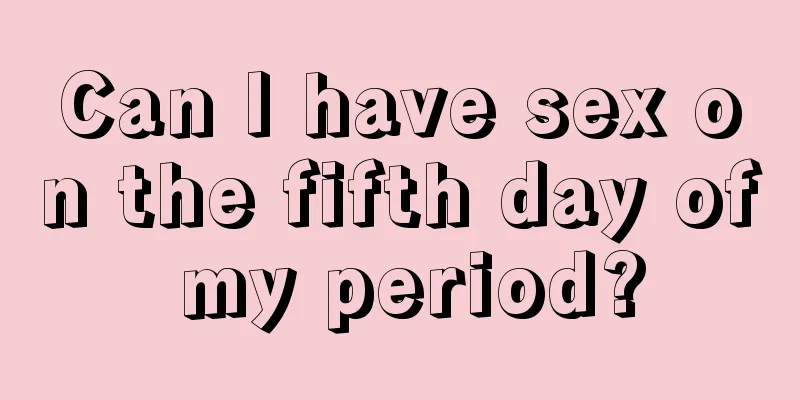 Can I have sex on the fifth day of my period?